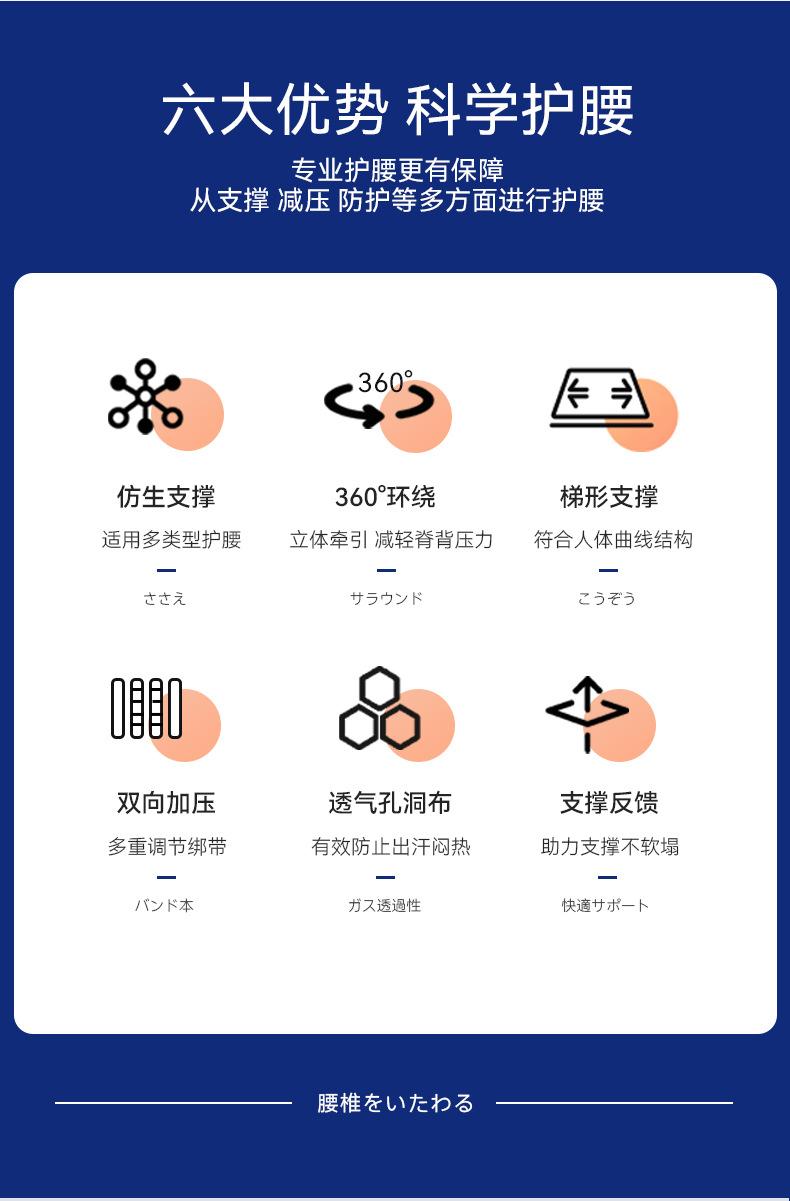 六大优势 科学护腰

专业护腰更有保障
从支撑 减压 防护等多方面进行护腰

360°

仿生支撑
适用多类型护腰
ささえ

360°环绕
立体牵引 减轻脊背压力
サラウンド

梯形支撑
符合人体曲线结构
こうぞう

双向加压
多重调节绑带
バンド本

透气孔洞布
有效防止出汗闷热
ガス透過性

支撑反馈
助力支撑不软塌
快適サポート

腰椎をいたわる